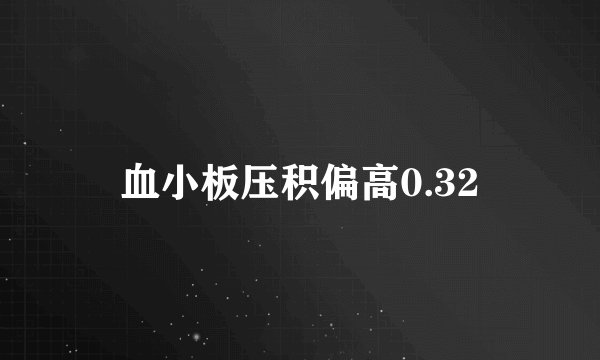 血小板压积偏高0.32